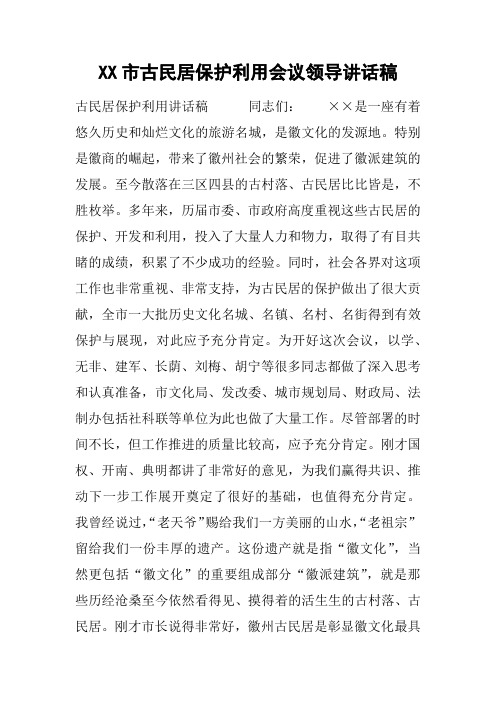 XX 市古民居保护利用会议领导讲话稿

古民居保护利用讲话稿 同志们： ××是一座有着悠久历史和灿烂文化的旅游名城，是徽文化的发源地。特别是徽商的崛起，带来了徽州社会的繁荣，促进了徽派建筑的发展。至今散落在三区四县的古村落、古民居比比皆是，不胜枚举。多年来，历届市委、市政府高度重视这些古民居的保护、开发和利用，投入了大量人力和物力，取得了有目共睹的成绩，积累了不少成功的经验。同时，社会各界对这项工作也非常重视、非常支持，为古民居的保护做出了很大贡献，全市一大批历史文化名城、名镇、名村、名街得到有效保护与展现，对此应予充分肯定。为开好这次会议，以学、无非、建军、长荫、刘梅、胡宁等很多同志都做了深入思考和认真准备，市文化局、发改委、城市规划局、财政局、法制办包括社科联等单位为此也做了大量工作。尽管部署的时间不长，但工作推进的质量比较高，应予充分肯定。刚才国权、开南、典明都讲了非常好的意见，为我们赢得共识、推动下一步工作展开奠定了很好的基础，也值得充分肯定。我曾经说过，“老天爷”赐给我们一方美丽的山水，“老祖宗”留给我们一份丰厚的遗产。这份遗产就是指“徽文化”，当然更包括“徽文化”的重要组成部分“徽派建筑”，就是那些历经沧桑至今依然看得见、摸得着的活生生的古村落、古民居。刚才市长说得非常好，徽州古民居是彰显徽文化最具